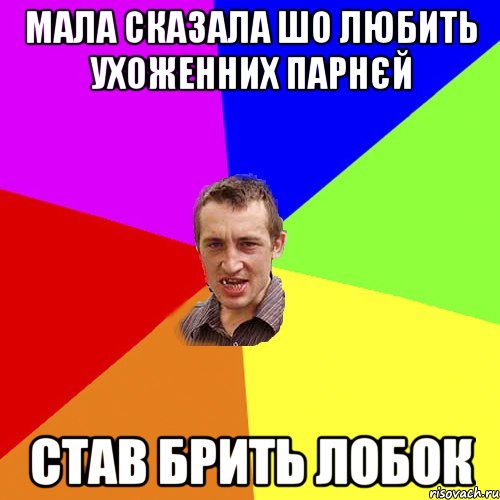 МАЛА СКАЗАЛА ШО ЛЮБИТЬ УХОЖЕННИХ ПАРНЄЙ

СТАВ БРИТЬ ЛОБОК

risovach.ru